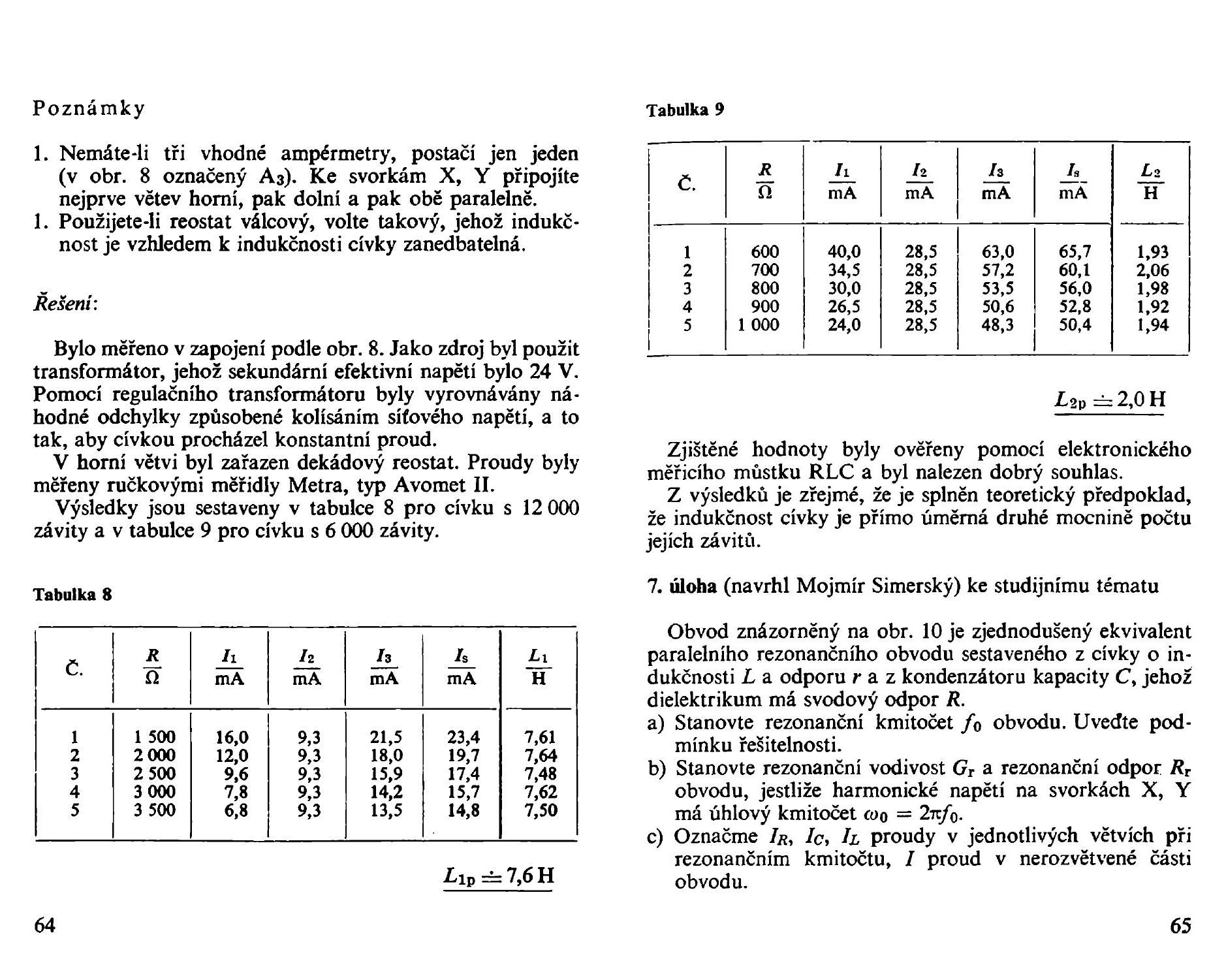 Poznámky

1. Nemáte-li tři vhodné ampérmetry, postačí jen jeden (v obr. 8 označený $A_3$). Ke svorkám X, Y připojíte nejprve větev horní, pak dolní a pak obě paralelně.
1. Použijete-li reostat válcový, volte takový, jehož indukčnost je vzhledem k indukčnosti cívky zanedbatelná.

Řešení:

Bylo měřeno v zapojení podle obr. 8. Jako zdroj byl použit transformátor, jehož sekundární efektivní napětí bylo 24 V. Pomocí regulačního transformátoru byly vyrovnávány náhodné odchylky způsobené kolísáním síťového napětí, a to tak, aby cívkou procházel konstantní proud.

V horní větvi byl zařazen dekádový reostat. Proudy byly měřeny ručkovými měřidly Metra, typ Avomet II.

Výsledky jsou sestaveny v tabulce 8 pro cívku s 12 000 závity a v tabulce 9 pro cívku s 6 000 závity.

Tabulka 8

| Č. | $\frac{R}{\Omega}$ | $\frac{I_1}{mA}$ | $\frac{I_2}{mA}$ | $\frac{I_3}{mA}$ | $\frac{I_s}{mA}$ | $\frac{L_1}{H}$ |
|---|---|---|---|---|---|---|
| 1 | 1 500 | 16,0 | 9,3 | 21,5 | 23,4 | 7,61 |
| 2 | 2 000 | 12,0 | 9,3 | 18,0 | 19,7 | 7,64 |
| 3 | 2 500 | 9,6 | 9,3 | 15,9 | 17,4 | 7,48 |
| 4 | 3 000 | 7,8 | 9,3 | 14,2 | 15,7 | 7,62 |
| 5 | 3 500 | 6,8 | 9,3 | 13,5 | 14,8 | 7,50 |

$L_{1p} \doteq 7,6\,H$

64

Tabulka 9

| Č. | $\frac{R}{\Omega}$ | $\frac{I_1}{mA}$ | $\frac{I_2}{mA}$ | $\frac{I_3}{mA}$ | $\frac{I_s}{mA}$ | $\frac{L_2}{H}$ |
|---|---|---|---|---|---|---|
| 1 | 600 | 40,0 | 28,5 | 63,0 | 65,7 | 1,93 |
| 2 | 700 | 34,5 | 28,5 | 57,2 | 60,1 | 2,06 |
| 3 | 800 | 30,0 | 28,5 | 53,5 | 56,0 | 1,98 |
| 4 | 900 | 26,5 | 28,5 | 50,6 | 52,8 | 1,92 |
| 5 | 1 000 | 24,0 | 28,5 | 48,3 | 50,4 | 1,94 |

$L_{2p} \doteq 2,0\,H$

Zjištěné hodnoty byly ověřeny pomocí elektronického měřicího můstku RLC a byl nalezen dobrý souhlas.

Z výsledků je zřejmé, že je splněn teoretický předpoklad, že indukčnost cívky je přímo úměrná druhé mocnině počtu jejích závitů.

7. úloha (navrhl Mojmír Simerský) ke studijnímu tématu

Obvod znázorněný na obr. 10 je zjednodušený ekvivalent paralelního rezonančního obvodu sestaveného z cívky o indukčnosti $L$ a odporu $r$ a z kondenzátoru kapacity $C$, jehož dielektrikum má svodový odpor $R$.
a) Stanovte rezonanční kmitočet $f_0$ obvodu. Uveďte podmínku řešitelnosti.
b) Stanovte rezonanční vodivost $G_r$ a rezonanční odpor $R_r$ obvodu, jestliže harmonické napětí na svorkách X, Y má úhlový kmitočet $\omega_0 = 2\pi f_0$.
c) Označme $I_R$, $I_C$, $I_L$ proudy v jednotlivých větvích při rezonančním kmitočtu, $I$ proud v nerozvětvené části obvodu.

65